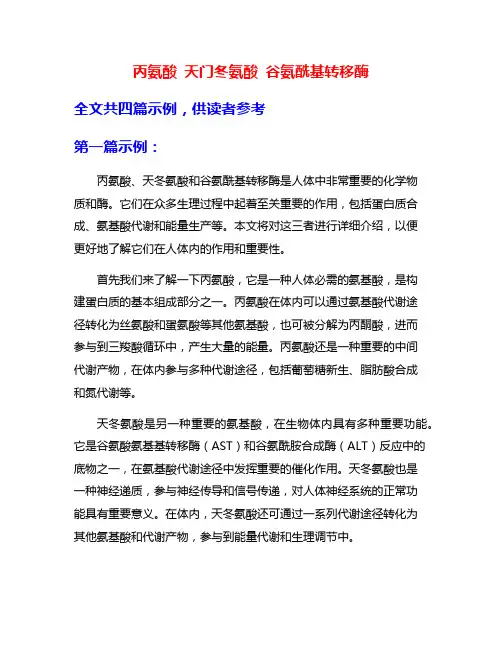 丙氨酸 天门冬氨酸 谷氨酰基转移酶

全文共四篇示例，供读者参考

第一篇示例：

丙氨酸、天冬氨酸和谷氨酰基转移酶是人体中非常重要的化学物质和酶。它们在众多生理过程中起着至关重要的作用，包括蛋白质合成、氨基酸代谢和能量生产等。本文将对这三者进行详细介绍，以便更好地了解它们在人体内的作用和重要性。

首先我们来了解一下丙氨酸，它是一种人体必需的氨基酸，是构建蛋白质的基本组成部分之一。丙氨酸在体内可以通过氨基酸代谢途径转化为丝氨酸和蛋氨酸等其他氨基酸，也可被分解为丙酮酸，进而参与到三羧酸循环中，产生大量的能量。丙氨酸还是一种重要的中间代谢产物，在体内参与多种代谢途径，包括葡萄糖新生、脂肪酸合成和氮代谢等。

天冬氨酸是另一种重要的氨基酸，在生物体内具有多种重要功能。它是谷氨酸氨基基转移酶（AST）和谷氨酰胺合成酶（ALT）反应中的底物之一，在氨基酸代谢途径中发挥重要的催化作用。天冬氨酸也是一种神经递质，参与神经传导和信号传递，对人体神经系统的正常功能具有重要意义。在体内，天冬氨酸还可通过一系列代谢途径转化为其他氨基酸和代谢产物，参与到能量代谢和生理调节中。